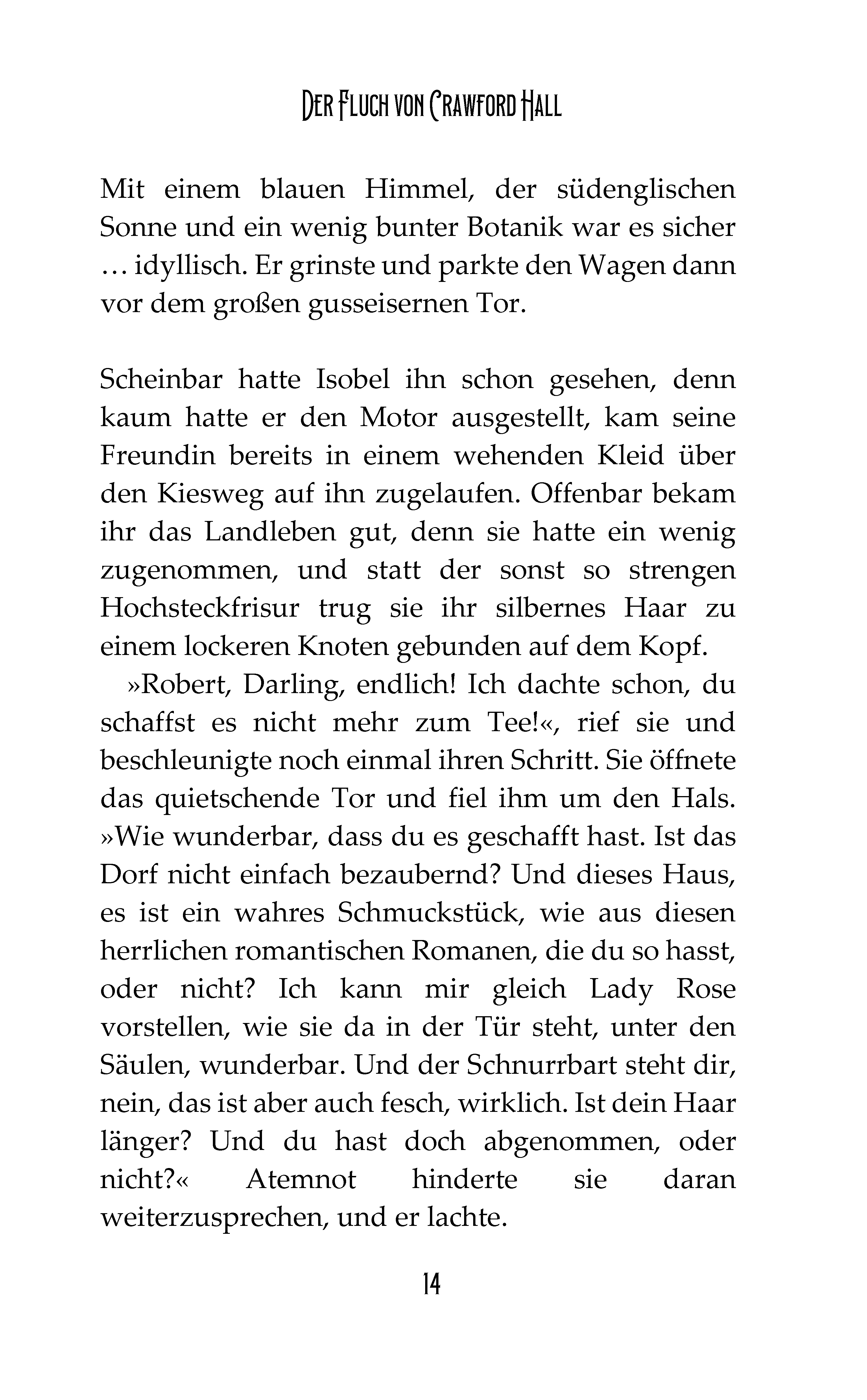 Der Fluch von Crawford Hall

Mit einem blauen Himmel, der südenglischen Sonne und ein wenig bunter Botanik war es sicher … idyllisch. Er grinste und parkte den Wagen dann vor dem großen gusseisernen Tor.

Scheinbar hatte Isobel ihn schon gesehen, denn kaum hatte er den Motor ausgestellt, kam seine Freundin bereits in einem wehenden Kleid über den Kiesweg auf ihn zugelaufen. Offenbar bekam ihr das Landleben gut, denn sie hatte ein wenig zugenommen, und statt der sonst so strengen Hochsteckfrisur trug sie ihr silbernes Haar zu einem lockeren Knoten gebunden auf dem Kopf.

»Robert, Darling, endlich! Ich dachte schon, du schaffst es nicht mehr zum Tee!«, rief sie und beschleunigte noch einmal ihren Schritt. Sie öffnete das quietschende Tor und fiel ihm um den Hals. »Wie wunderbar, dass du es geschafft hast. Ist das Dorf nicht einfach bezaubernd? Und dieses Haus, es ist ein wahres Schmuckstück, wie aus diesen herrlichen romantischen Romanen, die du so hasst, oder nicht? Ich kann mir gleich Lady Rose vorstellen, wie sie da in der Tür steht, unter den Säulen, wunderbar. Und der Schnurrbart steht dir, nein, das ist aber auch fesch, wirklich. Ist dein Haar länger? Und du hast doch abgenommen, oder nicht?« Atemnot hinderte sie daran weiterzusprechen, und er lachte.

14